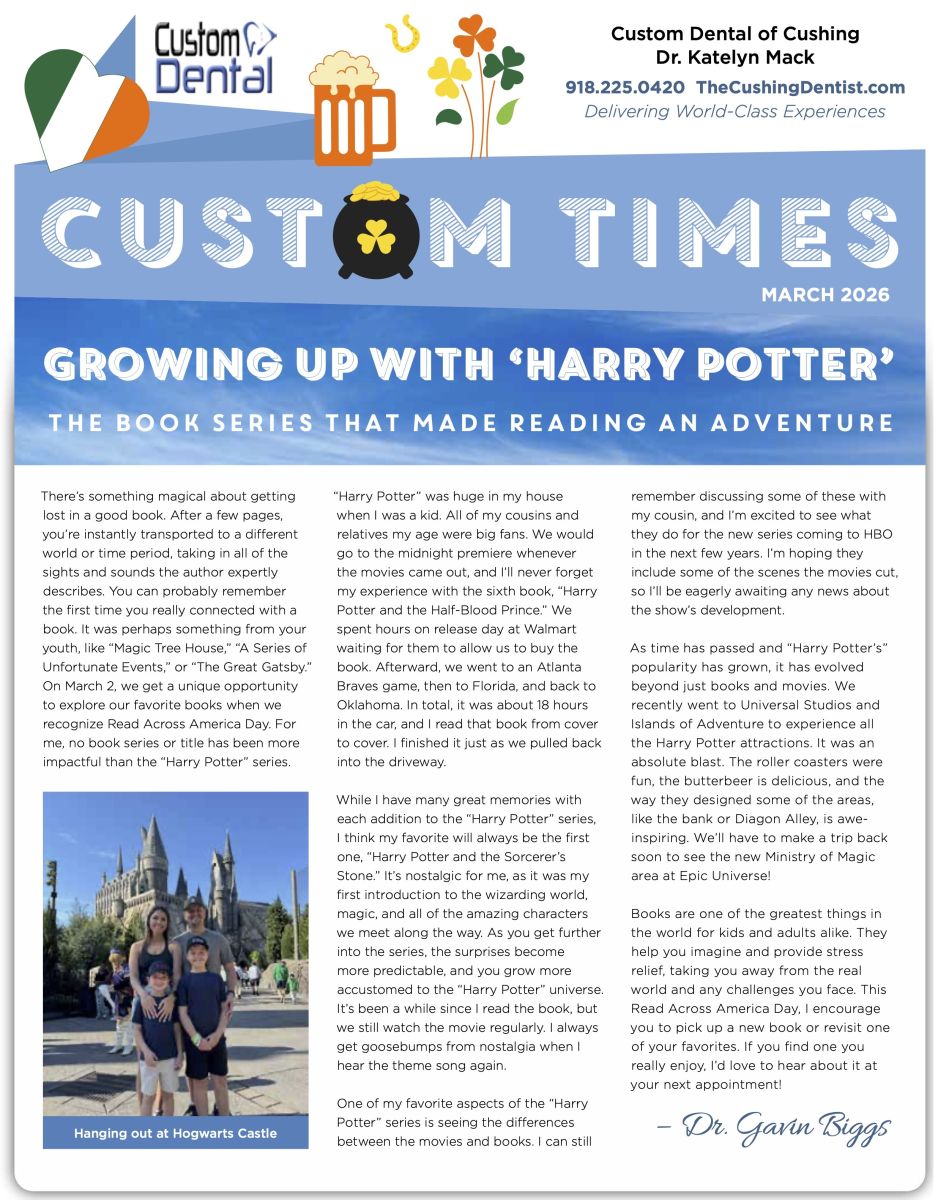 Custom Dental

Custom Dental of Cushing
Dr. Katelyn Mack
918.225.0420 TheCushingDentist.com
Delivering World-Class Experiences

CUSTOM TIMES

MARCH 2026

GROWING UP WITH 'HARRY POTTER'

THE BOOK SERIES THAT MADE READING AN ADVENTURE

There's something magical about getting lost in a good book. After a few pages, you're instantly transported to a different world or time period, taking in all of the sights and sounds the author expertly describes. You can probably remember the first time you really connected with a book. It was perhaps something from your youth, like "Magic Tree House," "A Series of Unfortunate Events," or "The Great Gatsby." On March 2, we get a unique opportunity to explore our favorite books when we recognize Read Across America Day. For me, no book series or title has been more impactful than the "Harry Potter" series.

Hanging out at Hogwarts Castle

"Harry Potter" was huge in my house when I was a kid. All of my cousins and relatives my age were big fans. We would go to the midnight premiere whenever the movies came out, and I'll never forget my experience with the sixth book, "Harry Potter and the Half-Blood Prince." We spent hours on release day at Walmart waiting for them to allow us to buy the book. Afterward, we went to an Atlanta Braves game, then to Florida, and back to Oklahoma. In total, it was about 18 hours in the car, and I read that book from cover to cover. I finished it just as we pulled back into the driveway.

While I have many great memories with each addition to the "Harry Potter" series, I think my favorite will always be the first one, "Harry Potter and the Sorcerer's Stone." It's nostalgic for me, as it was my first introduction to the wizarding world, magic, and all of the amazing characters we meet along the way. As you get further into the series, the surprises become more predictable, and you grow more accustomed to the "Harry Potter" universe. It's been a while since I read the book, but we still watch the movie regularly. I always get goosebumps from nostalgia when I hear the theme song again.

One of my favorite aspects of the "Harry Potter" series is seeing the differences between the movies and books. I can still remember discussing some of these with my cousin, and I'm excited to see what they do for the new series coming to HBO in the next few years. I'm hoping they include some of the scenes the movies cut, so I'll be eagerly awaiting any news about the show's development.

As time has passed and "Harry Potter's" popularity has grown, it has evolved beyond just books and movies. We recently went to Universal Studios and Islands of Adventure to experience all the Harry Potter attractions. It was an absolute blast. The roller coasters were fun, the butterbeer is delicious, and the way they designed some of the areas, like the bank or Diagon Alley, is awe-inspiring. We'll have to make a trip back soon to see the new Ministry of Magic area at Epic Universe!

Books are one of the greatest things in the world for kids and adults alike. They help you imagine and provide stress relief, taking you away from the real world and any challenges you face. This Read Across America Day, I encourage you to pick up a new book or revisit one of your favorites. If you find one you really enjoy, I'd love to hear about it at your next appointment!

– Dr. Gavin Biggs